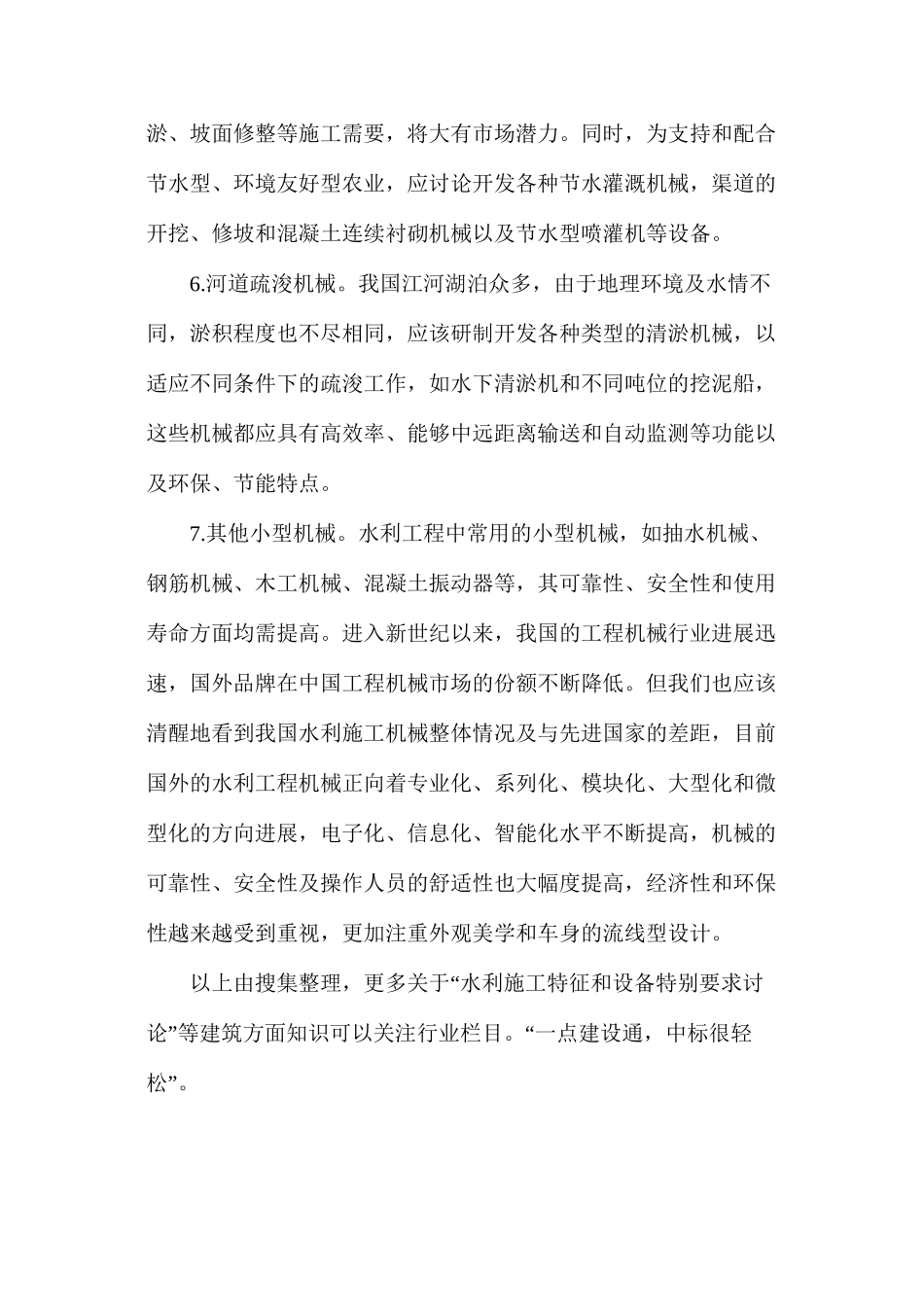 淤、坡面修整等施工需要，将大有市场潜力。同时，为支持和配合节水型、环境友好型农业，应讨论开发各种节水灌溉机械，渠道的开挖、修坡和混凝土连续衬砌机械以及节水型喷灌机等设备。

6.河道疏浚机械。我国江河湖泊众多，由于地理环境及水情不同，淤积程度也不尽相同，应该研制开发各种类型的清淤机械，以适应不同条件下的疏浚工作，如水下清淤机和不同吨位的挖泥船，这些机械都应具有高效率、能够中远距离输送和自动监测等功能以及环保、节能特点。

7.其他小型机械。水利工程中常用的小型机械，如抽水机械、钢筋机械、木工机械、混凝土振动器等，其可靠性、安全性和使用寿命方面均需提高。进入新世纪以来，我国的工程机械行业进展迅速，国外品牌在中国工程机械市场的份额不断降低。但我们也应该清醒地看到我国水利施工机械整体情况及与先进国家的差距，目前国外的水利工程机械正向着专业化、系列化、模块化、大型化和微型化的方向进展，电子化、信息化、智能化水平不断提高，机械的可靠性、安全性及操作人员的舒适性也大幅度提高，经济性和环保性越来越受到重视，更加注重外观美学和车身的流线型设计。

以上由搜集整理，更多关于“水利施工特征和设备特别要求讨论”等建筑方面知识可以关注行业栏目。“一点建设通，中标很轻松”。